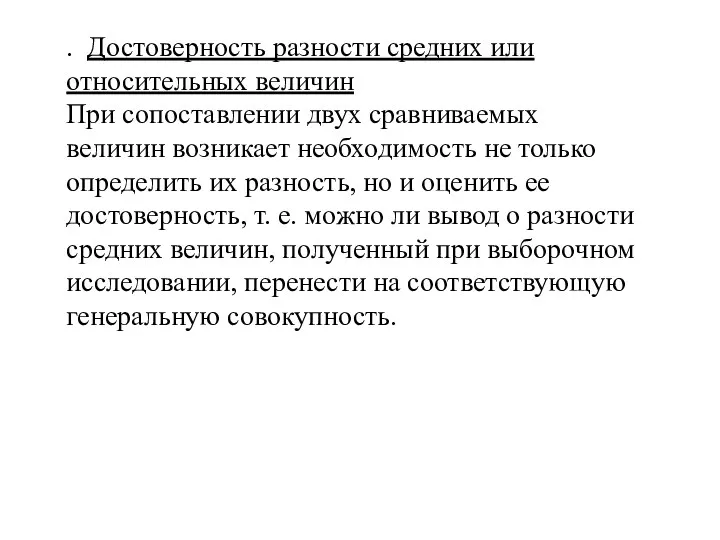 . Достоверность разности средних или относительных величин
При сопоставлении двух сравниваемых величин возникает необходимость не только определить их разность, но и оценить ее достоверность, т. е. можно ли вывод о разности средних величин, полученный при выборочном исследовании, перенести на соответствующую генеральную совокупность.